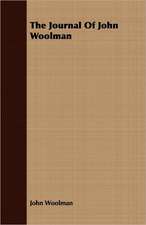 The Journal Of John Woolman

John Woolman